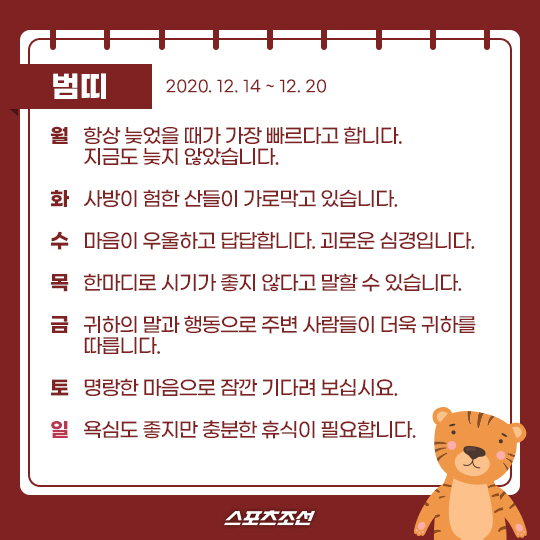 범띠

2020. 12. 14 ~ 12. 20

월 항상 늦었을 때가 가장 빠르다고 합니다. 지금도 늦지 않았습니다.

화 사방이 험한 산들이 가로막고 있습니다.

수 마음이 우울하고 답답합니다. 괴로운 심경입니다.

목 한마디로 시기가 좋지 않다고 말할 수 있습니다.

금 귀하의 말과 행동으로 주변 사람들이 더욱 귀하를 따릅니다.

토 명랑한 마음으로 잠깐 기다려 보십시요.

일 욕심도 좋지만 충분한 휴식이 필요합니다.

스포츠조선